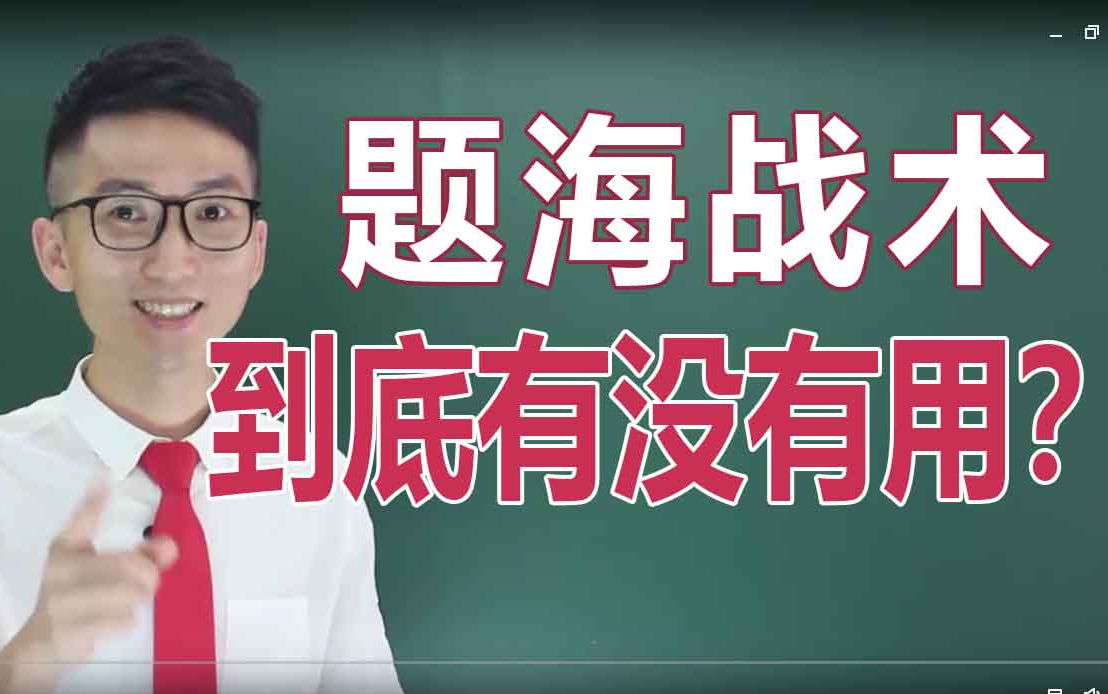 题海战术
到底有没有用?